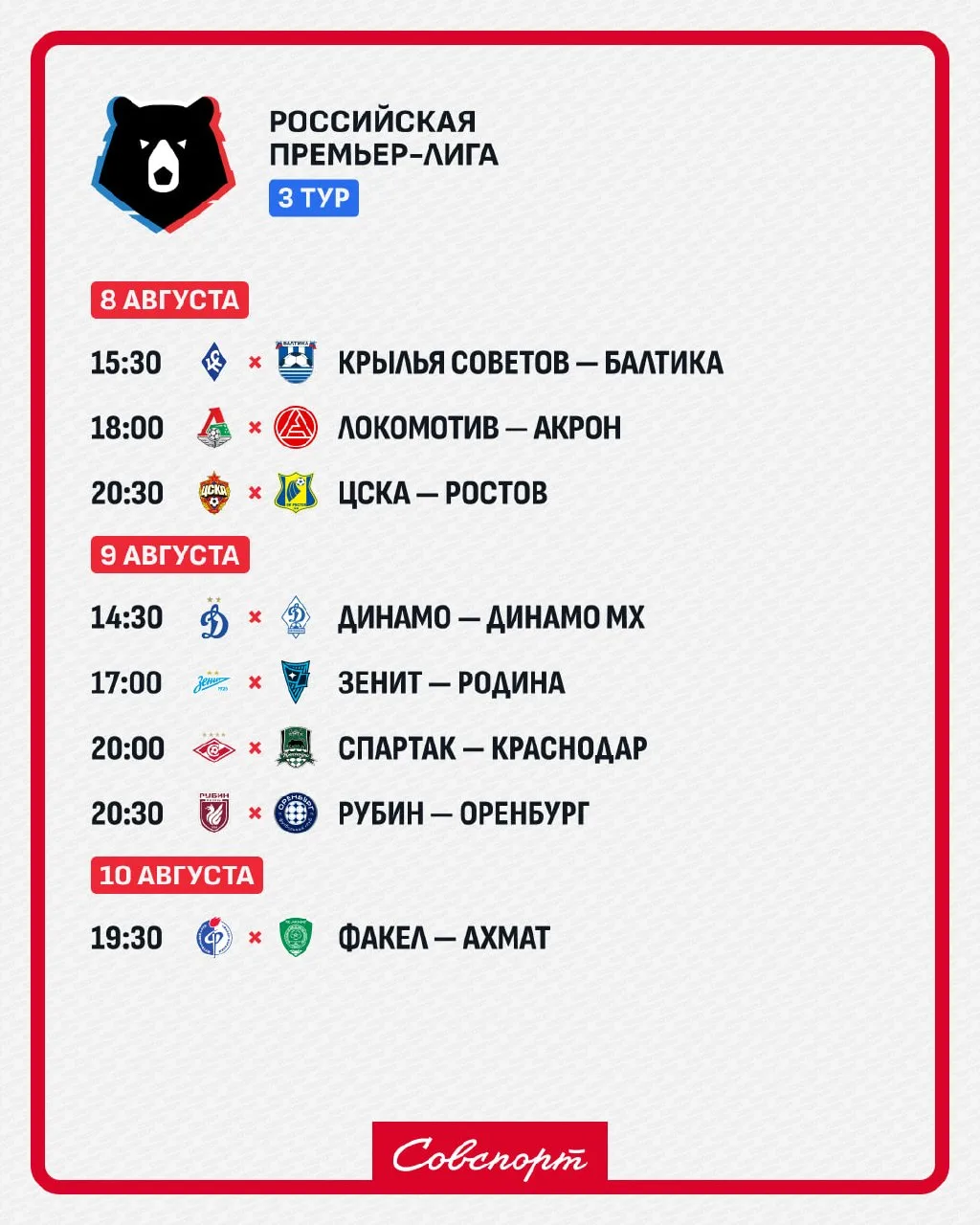 РОССИЙСКАЯ
ПРЕМЬЕР-ЛИГА
3 ТУР

8 АВГУСТА

15:30 × КРЫЛЬЯ СОВЕТОВ — БАЛТИКА

18:00 × ЛОКОМОТИВ — АКРОН

20:30 × ЦСКА — РОСТОВ

9 АВГУСТА

14:30 × ДИНАМО — ДИНАМО МХ

17:00 × ЗЕНИТ — РОДИНА

20:00 × СПАРТАК — КРАСНОДАР

20:30 × РУБИН — ОРЕНБУРГ

10 АВГУСТА

19:30 × ФАКЕЛ — АХМАТ

Совспорт